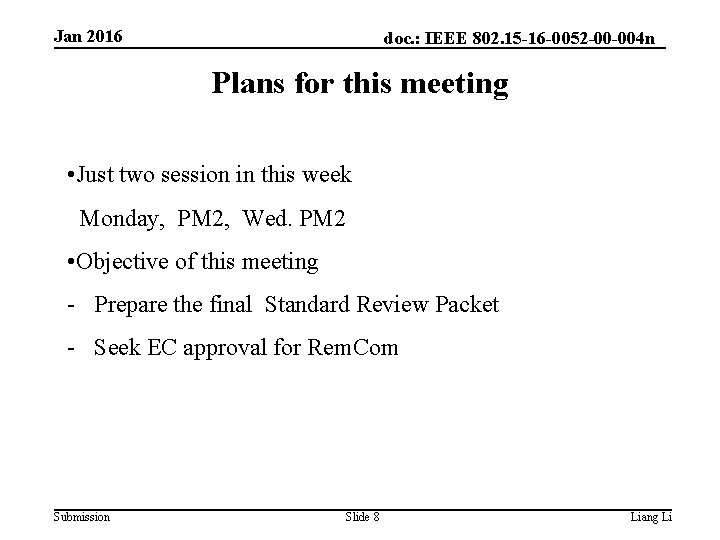 Jan 2016

doc.: IEEE 802.15-16-0052-00-004n

Plans for this meeting

•Just two session in this week

Monday, PM2, Wed. PM2

•Objective of this meeting

- Prepare the final Standard Review Packet

- Seek EC approval for RemCom

Submission

Slide 8

Liang Li